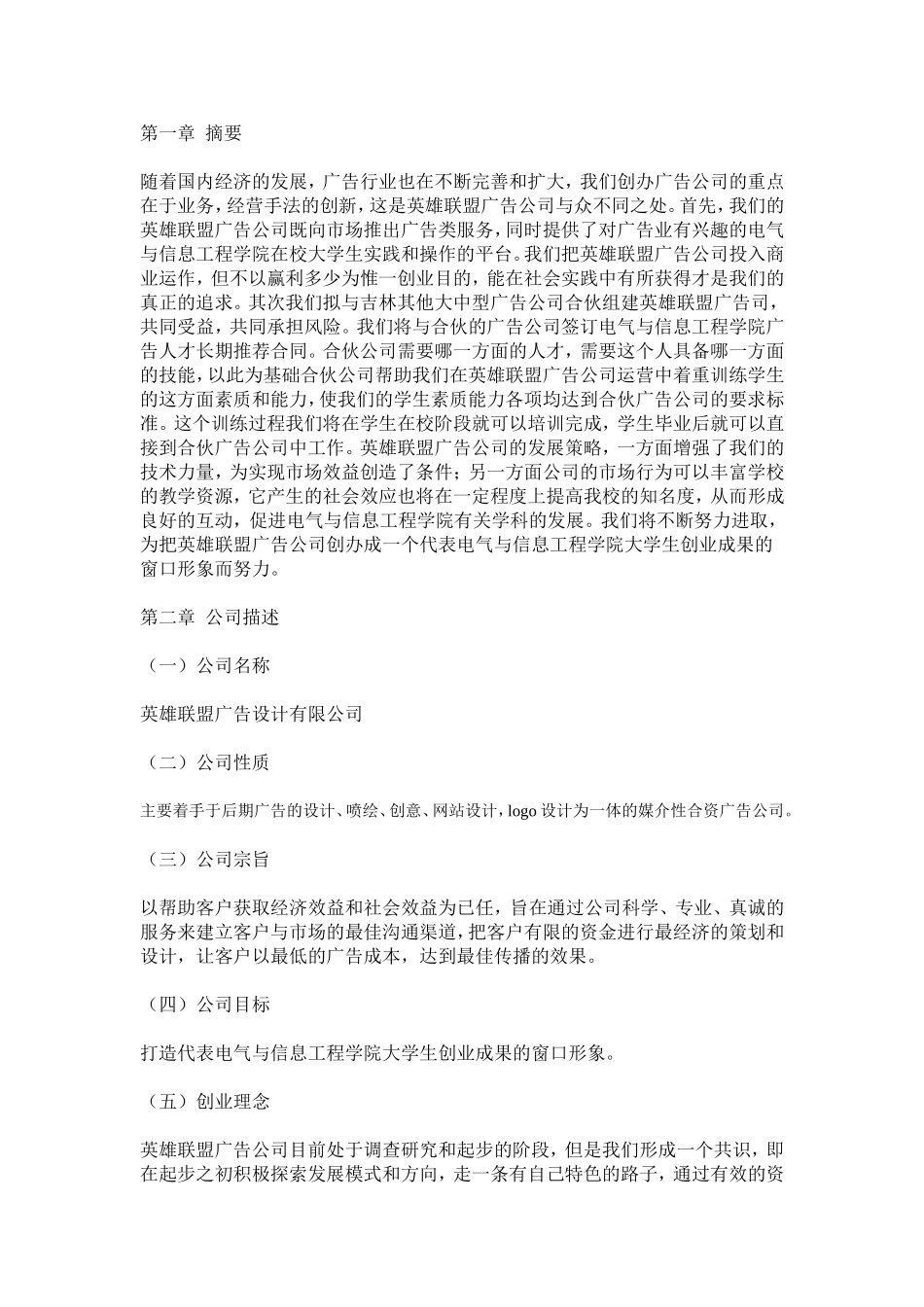 第一章 摘要

随着国内经济的发展，广告行业也在不断完善和扩大，我们创办广告公司的重点在于业务，经营手法的创新，这是英雄联盟广告公司与众不同之处。首先，我们的英雄联盟广告公司既向市场推出广告类服务，同时提供了对广告业有兴趣的电气与信息工程学院在校大学生实践和操作的平台。我们把英雄联盟广告公司投入商业运作，但不以赢利多少为惟一创业目的，能在社会实践中有所获得才是我们的真正的追求。其次我们拟与吉林其他大中型广告公司合伙组建英雄联盟广告司，共同受益，共同承担风险。我们将与合伙的广告公司签订电气与信息工程学院广告人才长期推荐合同。合伙公司需要哪一方面的人才，需要这个人具备哪一方面的技能，以此为基础合伙公司帮助我们在英雄联盟广告公司运营中着重训练学生的这方面素质和能力，使我们的学生素质能力各项均达到合伙广告公司的要求标准。这个训练过程我们将在学生在校阶段就可以培训完成，学生毕业后就可以直接到合伙广告公司中工作。英雄联盟广告公司的发展策略，一方面增强了我们的技术力量，为实现市场效益创造了条件；另一方面公司的市场行为可以丰富学校的教学资源，它产生的社会效应也将在一定程度上提高我校的知名度，从而形成良好的互动，促进电气与信息工程学院有关学科的发展。我们将不断努力进取，为把英雄联盟广告公司创办成一个代表电气与信息工程学院大学生创业成果的窗口形象而努力。

第二章 公司描述

（一）公司名称

英雄联盟广告设计有限公司

（二）公司性质

主要着手于后期广告的设计、喷绘、创意、网站设计，logo 设计为一体的媒介性合资广告公司。

（三）公司宗旨

以帮助客户获取经济效益和社会效益为已任，旨在通过公司科学、专业、真诚的服务来建立客户与市场的最佳沟通渠道，把客户有限的资金进行最经济的策划和设计，让客户以最低的广告成本，达到最佳传播的效果。

（四）公司目标

打造代表电气与信息工程学院大学生创业成果的窗口形象。

（五）创业理念

英雄联盟广告公司目前处于调查研究和起步的阶段，但是我们形成一个共识，即在起步之初积极探索发展模式和方向，走一条有自己特色的路子，通过有效的资